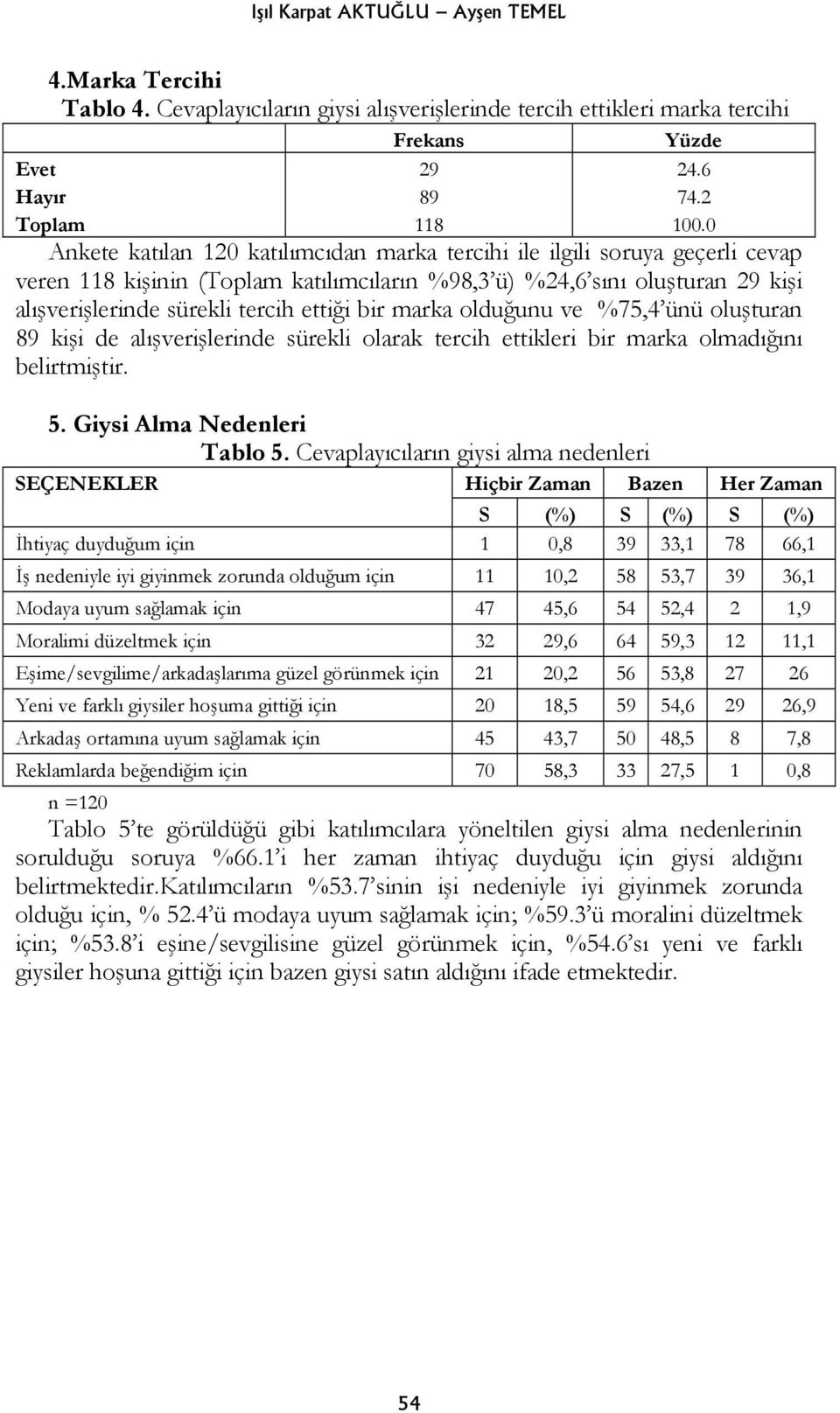 Işıl Karpat AKTUĞLU – Ayşen TEMEL

4.Marka Tercihi

Tablo 4. Cevaplayıcıların giysi alışverişlerinde tercih ettikleri marka tercihi

| | Frekans | Yüzde |
|---|---|---|
| Evet | 29 | 24.6 |
| Hayır | 89 | 74.2 |
| Toplam | 118 | 100.0 |

Ankete katılan 120 katılımcıdan marka tercihi ile ilgili soruya geçerli cevap veren 118 kişinin (Toplam katılımcıların %98,3'ü) %24,6'sını oluşturan 29 kişi alışverişlerinde sürekli tercih ettiği bir marka olduğunu ve %75,4'ünü oluşturan 89 kişi de alışverişlerinde sürekli olarak tercih ettikleri bir marka olmadığını belirtmiştir.

5. Giysi Alma Nedenleri

Tablo 5. Cevaplayıcıların giysi alma nedenleri

| SEÇENEKLER | Hiçbir Zaman | | Bazen | | Her Zaman | |
|---|---|---|---|---|---|---|
| | S | (%) | S | (%) | S | (%) |
| İhtiyaç duyduğum için | 1 | 0,8 | 39 | 33,1 | 78 | 66,1 |
| İş nedeniyle iyi giyinmek zorunda olduğum için | 11 | 10,2 | 58 | 53,7 | 39 | 36,1 |
| Modaya uyum sağlamak için | 47 | 45,6 | 54 | 52,4 | 2 | 1,9 |
| Moralimi düzeltmek için | 32 | 29,6 | 64 | 59,3 | 12 | 11,1 |
| Eşime/sevgilime/arkadaşlarıma güzel görünmek için | 21 | 20,2 | 56 | 53,8 | 27 | 26 |
| Yeni ve farklı giysiler hoşuma gittiği için | 20 | 18,5 | 59 | 54,6 | 29 | 26,9 |
| Arkadaş ortamına uyum sağlamak için | 45 | 43,7 | 50 | 48,5 | 8 | 7,8 |
| Reklamlarda beğendiğim için | 70 | 58,3 | 33 | 27,5 | 1 | 0,8 |

n =120

Tablo 5'te görüldüğü gibi katılımcılara yöneltilen giysi alma nedenlerinin sorulduğu soruya %66.1'i her zaman ihtiyaç duyduğu için giysi aldığını belirtmektedir.Katılımcıların %53.7'sinin işi nedeniyle iyi giyinmek zorunda olduğu için, % 52.4'ü modaya uyum sağlamak için; %59.3'ü moralini düzeltmek için; %53.8'i eşine/sevgilisine güzel görünmek için, %54.6'sı yeni ve farklı giysiler hoşuna gittiği için bazen giysi satın aldığını ifade etmektedir.

54